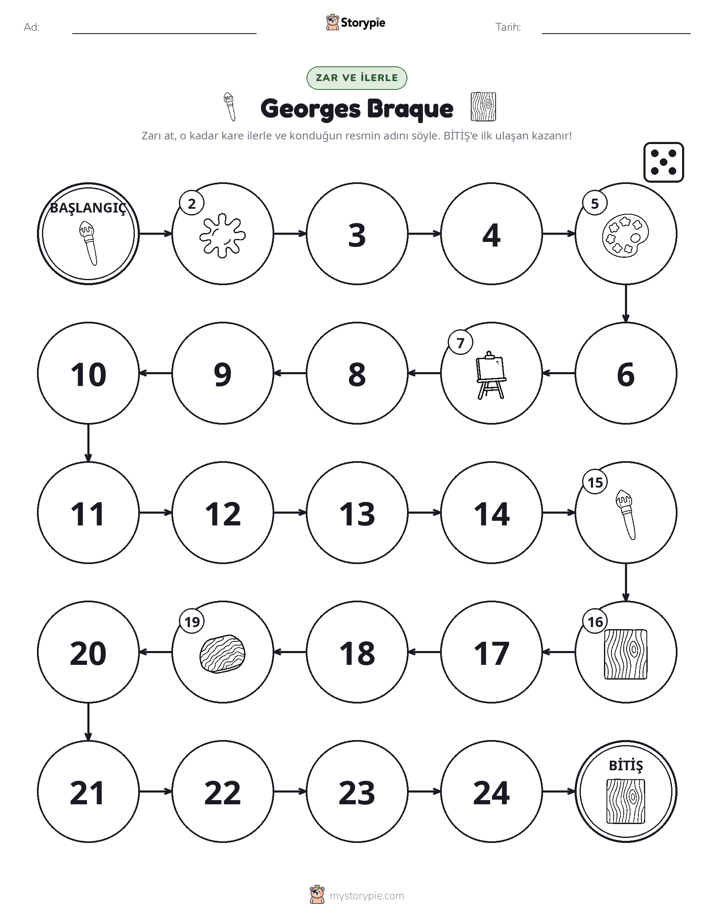 Ad: ____ Storypie Tarih: ____

ZAR VE İLERLE

Georges Braque

Zarı at, o kadar kare ilerle ve konduğun resmin adını söyle. BİTİŞ'e ilk ulaşan kazanır!

BAŞLANGIÇ

2

3

4

5

6

7

8

9

10

11

12

13

14

15

16

17

18

19

20

21

22

23

24

BİTİŞ

mystorypie.com